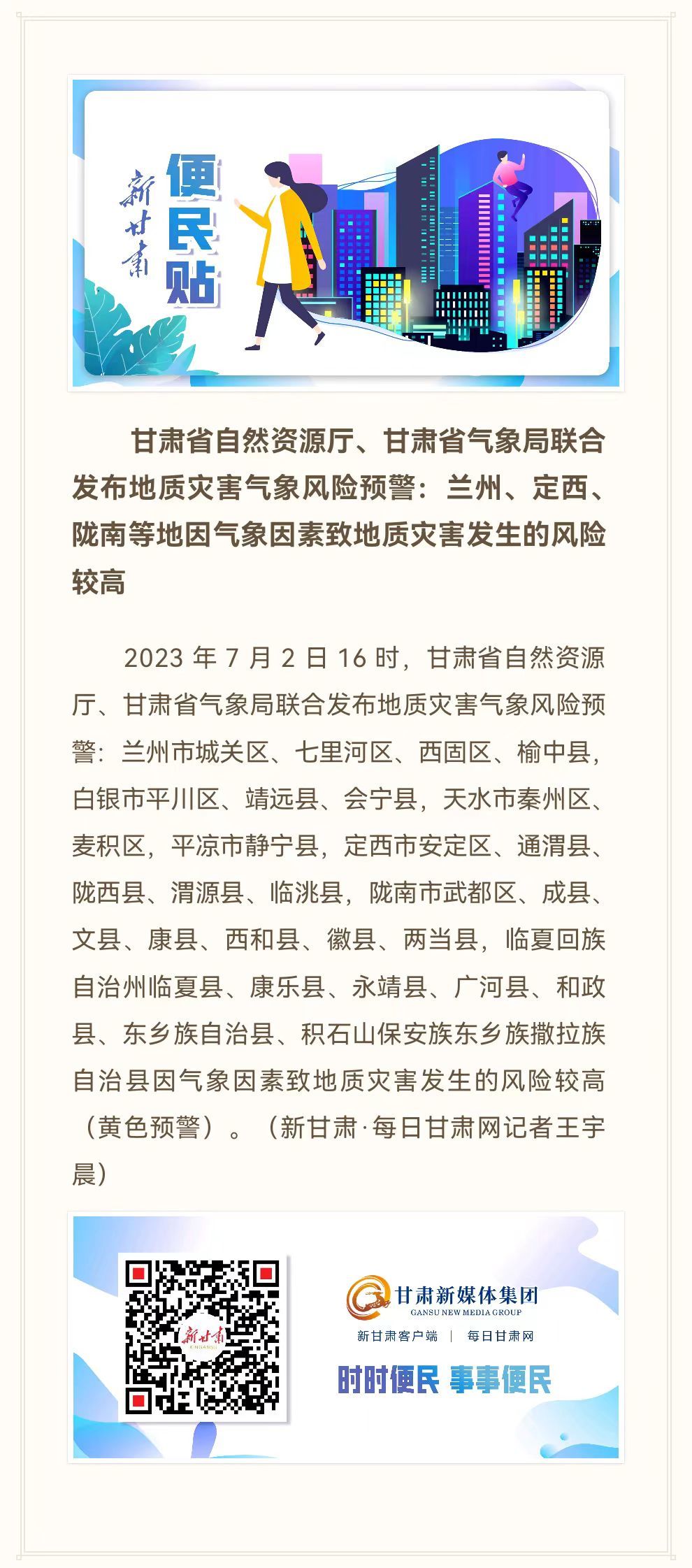 新甘肃 便民贴

甘肃省自然资源厅、甘肃省气象局联合发布地质灾害气象风险预警：兰州、定西、陇南等地因气象因素致地质灾害发生的风险较高

2023 年 7 月 2 日 16 时，甘肃省自然资源厅、甘肃省气象局联合发布地质灾害气象风险预警：兰州市城关区、七里河区、西固区、榆中县，白银市平川区、靖远县、会宁县，天水市秦州区、麦积区，平凉市静宁县，定西市安定区、通渭县、陇西县、渭源县、临洮县，陇南市武都区、成县、文县、康县、西和县、徽县、两当县，临夏回族自治州临夏县、康乐县、永靖县、广河县、和政县、东乡族自治县、积石山保安族东乡族撒拉族自治县因气象因素致地质灾害发生的风险较高（黄色预警）。（新甘肃·每日甘肃网记者王宇晨）

新甘肃

甘肃新媒体集团
GANSU NEW MEDIA GROUP
新甘肃客户端 | 每日甘肃网
时时便民 事事便民